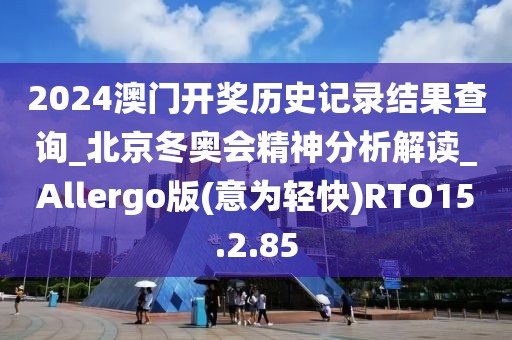 2024澳门开奖历史记录结果查询_北京冬奥会精神分析解读_Allergo版(意为轻快)RTO15.2.85